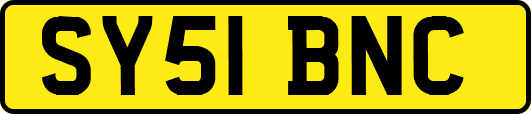 SY51 BNC